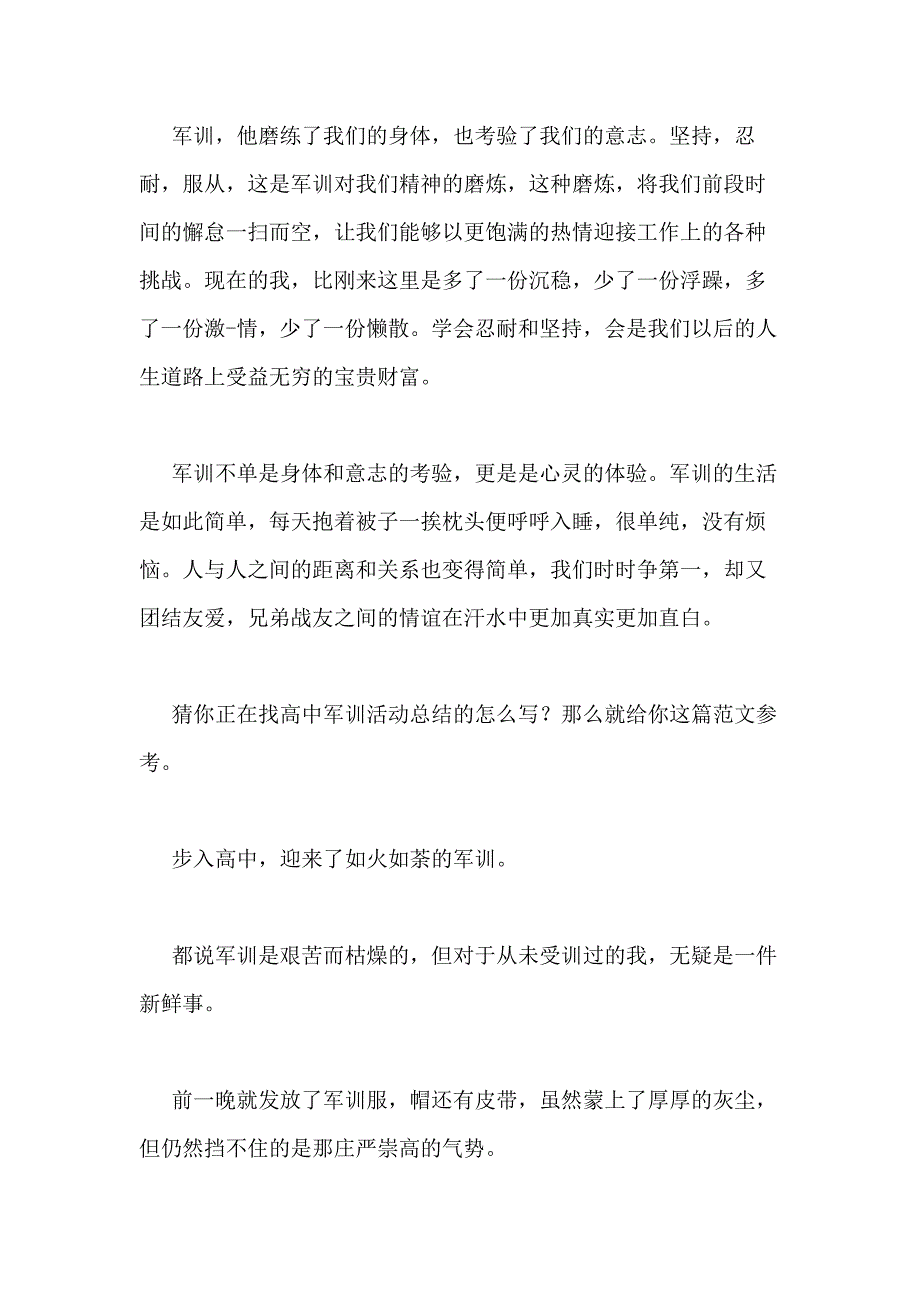 军训，他磨练了我们的身体，也考验了我们的意志。坚持，忍耐，服从，这是军训对我们精神的磨炼，这种磨炼，将我们前段时间的懈怠一扫而空，让我们能够以更饱满的热情迎接工作上的各种挑战。现在的我，比刚来这里是多了一份沉稳，少了一份浮躁，多了一份激-情，少了一份懒散。学会忍耐和坚持，会是我们以后的人生道路上受益无穷的宝贵财富。

军训不单是身体和意志的考验，更是是心灵的体验。军训的生活是如此简单，每天抱着被子一挨枕头便呼呼入睡，很单纯，没有烦恼。人与人之间的距离和关系也变得简单，我们时时争第一，却又团结友爱，兄弟战友之间的情谊在汗水中更加真实更加直白。

猜你正在找高中军训活动总结的怎么写？那么就给你这篇范文参考。

步入高中，迎来了如火如荼的军训。

都说军训是艰苦而枯燥的，但对于从未受训过的我，无疑是一件新鲜事。

前一晚就发放了军训服，帽还有皮带，虽然蒙上了厚厚的灰尘，但仍然挡不住的是那庄严崇高的气势。